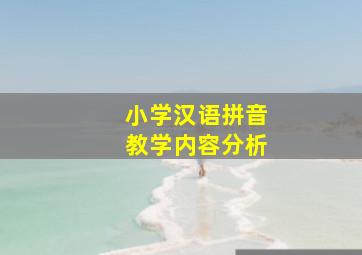 小学汉语拼音
教学内容分析